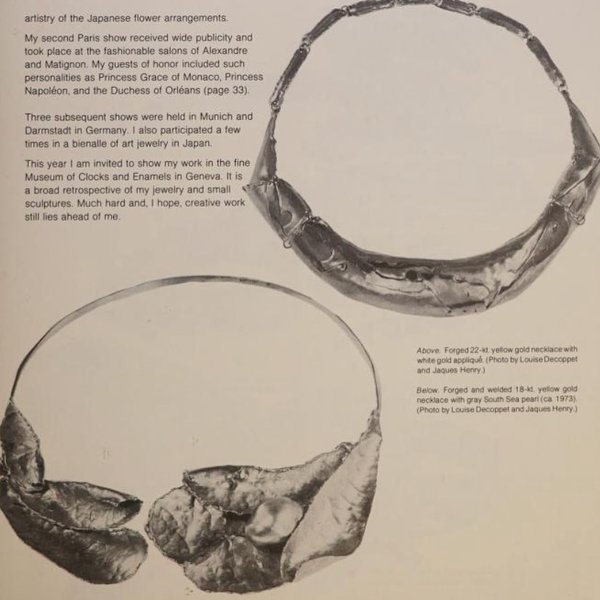 artistry of the Japanese flower arrangements.

My second Paris show received wide publicity and took place at the fashionable salons of Alexandre and Matignon. My guests of honor included such personalities as Princess Grace of Monaco, Princess Napoléon, and the Duchess of Orléans (page 33).

Three subsequent shows were held in Munich and Darmstadt in Germany. I also participated a few times in a bienalle of art jewelry in Japan.

This year I am invited to show my work in the fine Museum of Clocks and Enamels in Geneva. It is a broad retrospective of my jewelry and small sculptures. Much hard and, I hope, creative work still lies ahead of me.

Above. Forged 22-kt. yellow gold necklace with white gold appliqué. (Photo by Louise Decoppet and Jaques Henry.)

Below. Forged and welded 18-kt. yellow gold necklace with gray South Sea pearl (ca. 1973). (Photo by Louise Decoppet and Jaques Henry.)